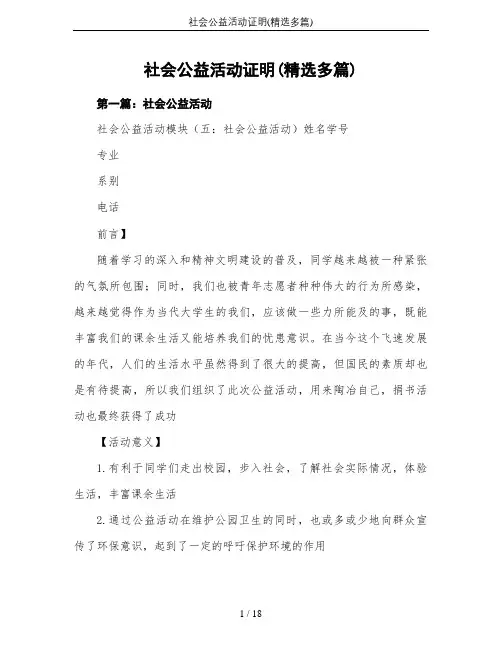 社会公益活动证明(精选多篇)

社会公益活动证明(精选多篇)

第一篇：社会公益活动

社会公益活动模块（五：社会公益活动）姓名学号

专业

系别

电话

前言】

随着学习的深入和精神文明建设的普及，同学越来越被一种紧张的气氛所包围；同时，我们也被青年志愿者种种伟大的行为所感染，越来越觉得作为当代大学生的我们，应该做一些力所能及的事，既能丰富我们的课余生活又能培养我们的忧患意识。在当今这个飞速发展的年代，人们的生活水平虽然得到了很大的提高，但国民的素质却也是有待提高，所以我们组织了此次公益活动，用来陶冶自己，捐书活动也最终获得了成功

【活动意义】

1.有利于同学们走出校园，步入社会，了解社会实际情况，体验生活，丰富课余生活

2.通过公益活动在维护公园卫生的同时，也或多或少地向群众宣传了环保意识，起到了一定的呼吁保护环境的作用

1 / 18